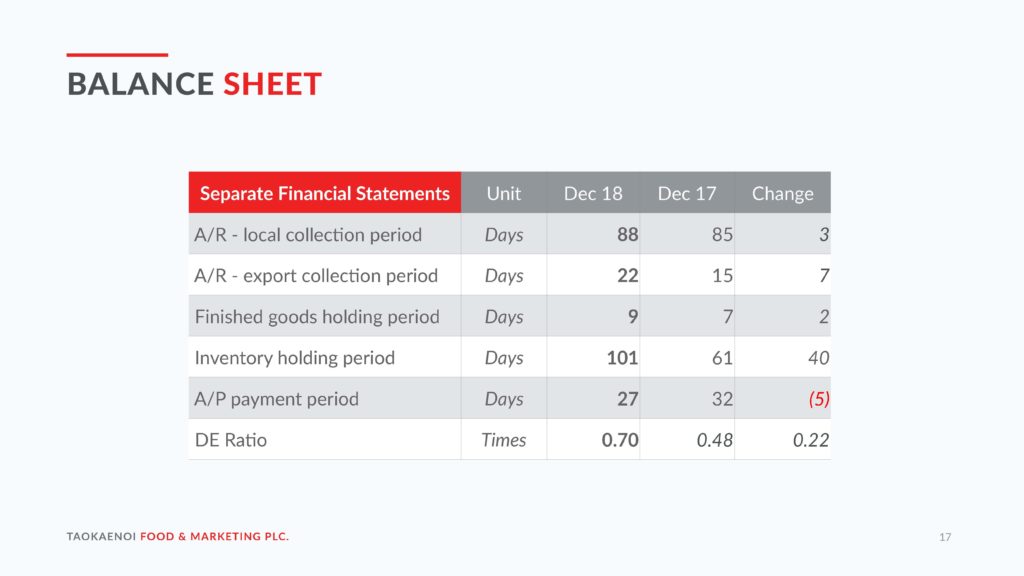 BALANCE SHEET

| Separate Financial Statements | Unit | Dec 18 | Dec 17 | Change |
|---|---|---|---|---|
| A/R - local collection period | Days | 88 | 85 | 3 |
| A/R - export collection period | Days | 22 | 15 | 7 |
| Finished goods holding period | Days | 9 | 7 | 2 |
| Inventory holding period | Days | 101 | 61 | 40 |
| A/P payment period | Days | 27 | 32 | (5) |
| DE Ratio | Times | 0.70 | 0.48 | 0.22 |

TAOKAENOI FOOD & MARKETING PLC.

17